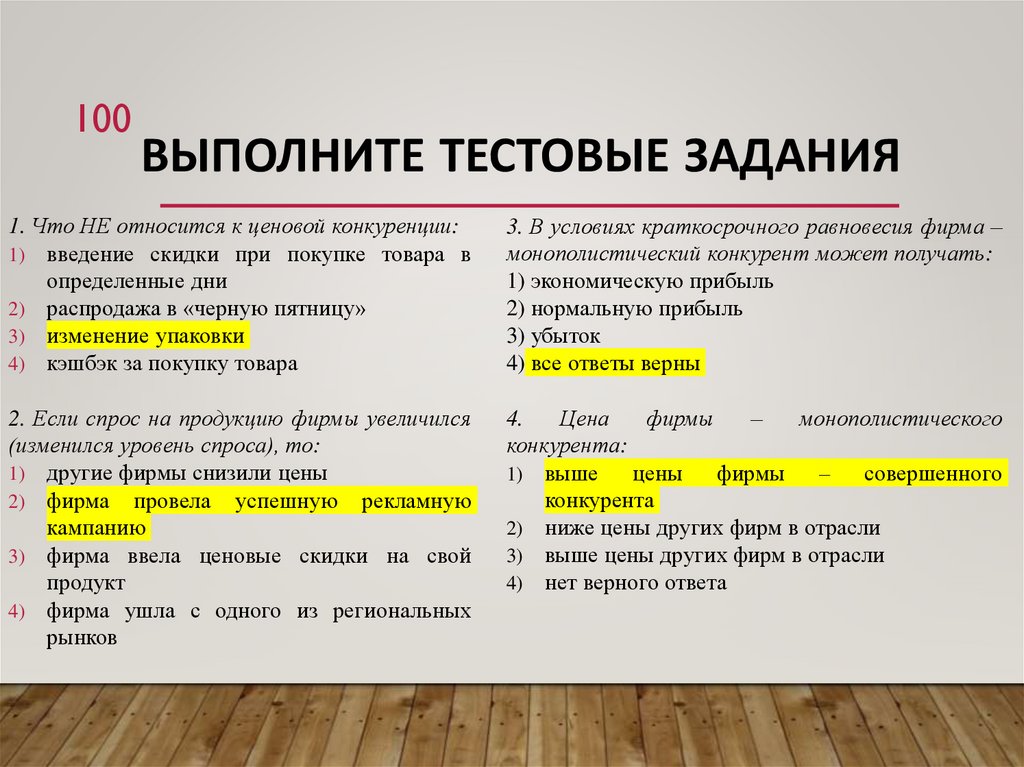 100

ВЫПОЛНИТЕ ТЕСТОВЫЕ ЗАДАНИЯ

1. Что НЕ относится к ценовой конкуренции:
1) введение скидки при покупке товара в определенные дни
2) распродажа в «черную пятницу»
3) изменение упаковки
4) кэшбэк за покупку товара

2. Если спрос на продукцию фирмы увеличился (изменился уровень спроса), то:
1) другие фирмы снизили цены
2) фирма провела успешную рекламную кампанию
3) фирма ввела ценовые скидки на свой продукт
4) фирма ушла с одного из региональных рынков

3. В условиях краткосрочного равновесия фирма – монополистический конкурент может получать:
1) экономическую прибыль
2) нормальную прибыль
3) убыток
4) все ответы верны

4. Цена фирмы – монополистического конкурента:
1) выше цены фирмы – совершенного конкурента
2) ниже цены других фирм в отрасли
3) выше цены других фирм в отрасли
4) нет верного ответа